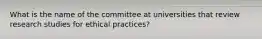 What is the name of the committee at universities that review research studies for ethical practices?